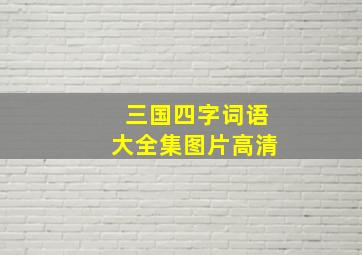 三国四字词语
大全集图片高清